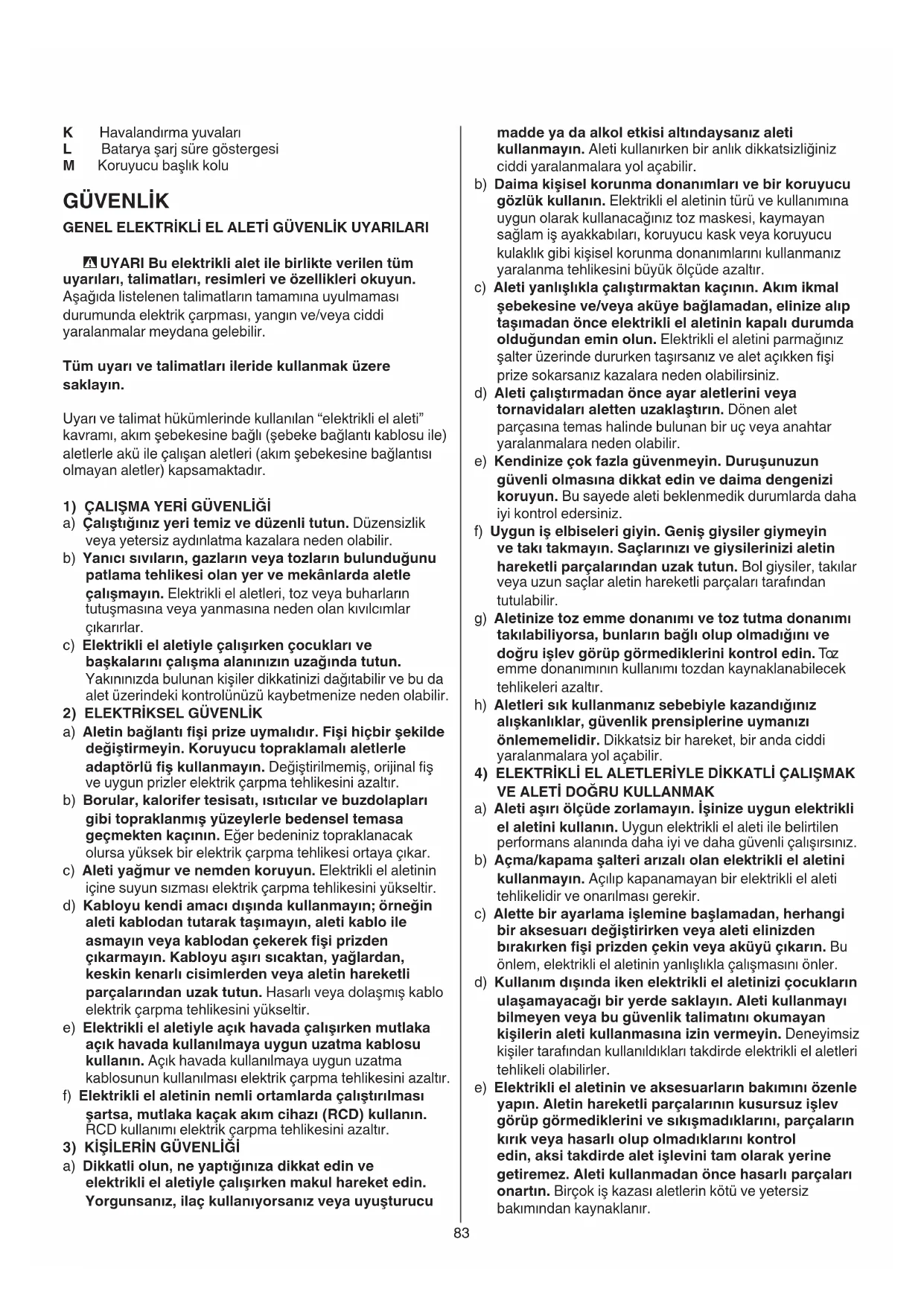 K Havalandırma yuvaları
L Batarya şarj süre göstergesi
M Koruyucu başlık kolu

GÜVENLİK

GENEL ELEKTRİKLİ EL ALETİ GÜVENLİK UYARILARI

UYARI Bu elektrikli alet ile birlikte verilen tüm uyarıları, talimatları, resimleri ve özellikleri okuyun. Aşağıda listelenen talimatların tamamına uyulmaması durumunda elektrik çarpması, yangın ve/veya ciddi yaralanmalar meydana gelebilir.

Tüm uyarı ve talimatları ileride kullanmak üzere saklayın.

Uyarı ve talimat hükümlerinde kullanılan "elektrikli el aleti" kavramı, akım şebekesine bağlı (şebeke bağlantı kablosu ile) aletlerle akü ile çalışan aletleri (akım şebekesine bağlantısı olmayan aletler) kapsamaktadır.

1) ÇALIŞMA YERİ GÜVENLİĞİ
a) Çalıştığınız yeri temiz ve düzenli tutun. Düzensizlik veya yetersiz aydınlatma kazalara neden olabilir.
b) Yanıcı sıvıların, gazların veya tozların bulunduğunu patlama tehlikesi olan yer ve mekânlarda aletle çalışmayın. Elektrikli el aletleri, toz veya buharların tutuşmasına veya yanmasına neden olan kıvılcımlar çıkarırlar.
c) Elektrikli el aletiyle çalışırken çocukları ve başkalarını çalışma alanınızın uzağında tutun. Yakınınızda bulunan kişiler dikkatinizi dağıtabilir ve bu da alet üzerindeki kontrolünüzü kaybetmenize neden olabilir.
2) ELEKTRİKSEL GÜVENLİK
a) Aletin bağlantı fişi prize uymalıdır. Fişi hiçbir şekilde değiştirmeyin. Koruyucu topraklamalı aletlerle adaptörlü fiş kullanmayın. Değiştirilmemiş, orijinal fiş ve uygun prizler elektrik çarpma tehlikesini azaltır.
b) Borular, kalorifer tesisatı, ısıtıcılar ve buzdolapları gibi topraklanmış yüzeylerle bedensel temasa geçmekten kaçının. Eğer bedeniniz topraklanacak olursa yüksek bir elektrik çarpma tehlikesi ortaya çıkar.
c) Aleti yağmur ve nemden koruyun. Elektrikli el aletinin içine suyun sızması elektrik çarpma tehlikesini yükseltir.
d) Kabloyu kendi amacı dışında kullanmayın; örneğin aleti kablodan tutarak taşımayın, aleti kablo ile asmayın veya kablodan çekerek fişi prizden çıkarmayın. Kabloyu aşırı sıcaktan, yağlardan, keskin kenarlı cisimlerden veya aletin hareketli parçalarından uzak tutun. Hasarlı veya dolaşmış kablo elektrik çarpma tehlikesini yükseltir.
e) Elektrikli el aletiyle açık havada çalışırken mutlaka açık havada kullanılmaya uygun uzatma kablosu kullanın. Açık havada kullanılmaya uygun uzatma kablosunun kullanılması elektrik çarpma tehlikesini azaltır.
f) Elektrikli el aletinin nemli ortamlarda çalıştırılması şartsa, mutlaka kaçak akım cihazı (RCD) kullanın. RCD kullanımı elektrik çarpma tehlikesini azaltır.
3) KİŞİLERİN GÜVENLİĞİ
a) Dikkatli olun, ne yaptığınıza dikkat edin ve elektrikli el aletiyle çalışırken makul hareket edin. Yorgunsanız, ilaç kullanıyorsanız veya uyuşturucu madde ya da alkol etkisi altındaysanız aleti kullanmayın. Aleti kullanırken bir anlık dikkatsizliğiniz ciddi yaralanmalara yol açabilir.
b) Daima kişisel korunma donanımları ve bir koruyucu gözlük kullanın. Elektrikli el aletinin türü ve kullanımına uygun olarak kullanacağınız toz maskesi, kaymayan sağlam iş ayakkabıları, koruyucu kask veya koruyucu kulaklık gibi kişisel korunma donanımlarını kullanmanız yaralanma tehlikesini büyük ölçüde azaltır.
c) Aleti yanlışlıkla çalıştırmaktan kaçının. Akım ikmal şebekesine ve/veya aküye bağlamadan, elinize alıp taşımadan önce elektrikli el aletinin kapalı durumda olduğundan emin olun. Elektrikli el aletini parmağınız şalter üzerinde dururken taşırsanız ve alet açıkken fişi prize sokarsanız kazalara neden olabilirsiniz.
d) Aleti çalıştırmadan önce ayar aletlerini veya tornavidaları aletten uzaklaştırın. Dönen alet parçasına temas halinde bulunan bir uç veya anahtar yaralanmalara neden olabilir.
e) Kendinize çok fazla güvenmeyin. Duruşunuzun güvenli olmasına dikkat edin ve daima dengenizi koruyun. Bu sayede aleti beklenmedik durumlarda daha iyi kontrol edersiniz.
f) Uygun iş elbiseleri giyin. Geniş giysiler giymeyin ve takı takmayın. Saçlarınızı ve giysilerinizi aletin hareketli parçalarından uzak tutun. Bol giysiler, takılar veya uzun saçlar aletin hareketli parçaları tarafından tutulabilir.
g) Aletinize toz emme donanımı ve toz tutma donanımı takılabiliyorsa, bunların bağlı olup olmadığını ve doğru işlev görüp görmediklerini kontrol edin. Toz emme donanımının kullanımı tozdan kaynaklanabilecek tehlikeleri azaltır.
h) Aletleri sık kullanmanız sebebiyle kazandığınız alışkanlıklar, güvenlik prensiplerine uymanızı önlememelidir. Dikkatsiz bir hareket, bir anda ciddi yaralanmalara yol açabilir.
4) ELEKTRİKLİ EL ALETLERİYLE DİKKATLİ ÇALIŞMAK VE ALETİ DOĞRU KULLANMAK
a) Aleti aşırı ölçüde zorlamayın. İşinize uygun elektrikli el aletini kullanın. Uygun elektrikli el aleti ile belirtilen performans alanında daha iyi ve daha güvenli çalışırsınız.
b) Açma/kapama şalteri arızalı olan elektrikli el aletini kullanmayın. Açılıp kapanamayan bir elektrikli el aleti tehlikelidir ve onarılması gerekir.
c) Alette bir ayarlama işlemine başlamadan, herhangi bir aksesuarı değiştirirken veya aleti elinizden bırakırken fişi prizden çekin veya aküyü çıkarın. Bu önlem, elektrikli el aletinin yanlışlıkla çalışmasını önler.
d) Kullanım dışında iken elektrikli el aletinizi çocukların ulaşamayacağı bir yerde saklayın. Aleti kullanmayı bilmeyen veya bu güvenlik talimatını okumayan kişilerin aleti kullanmasına izin vermeyin. Deneyimsiz kişiler tarafından kullanıldıkları takdirde elektrikli el aletleri tehlikeli olabilirler.
e) Elektrikli el aletinin ve aksesuarların bakımını özenle yapın. Aletin hareketli parçalarının kusursuz işlev görüp görmediklerini ve sıkışmadıklarını, parçaların kırık veya hasarlı olup olmadıklarını kontrol edin, aksi takdirde alet işlevini tam olarak yerine getiremez. Aleti kullanmadan önce hasarlı parçaları onartın. Birçok iş kazası aletlerin kötü ve yetersiz bakımından kaynaklanır.

83